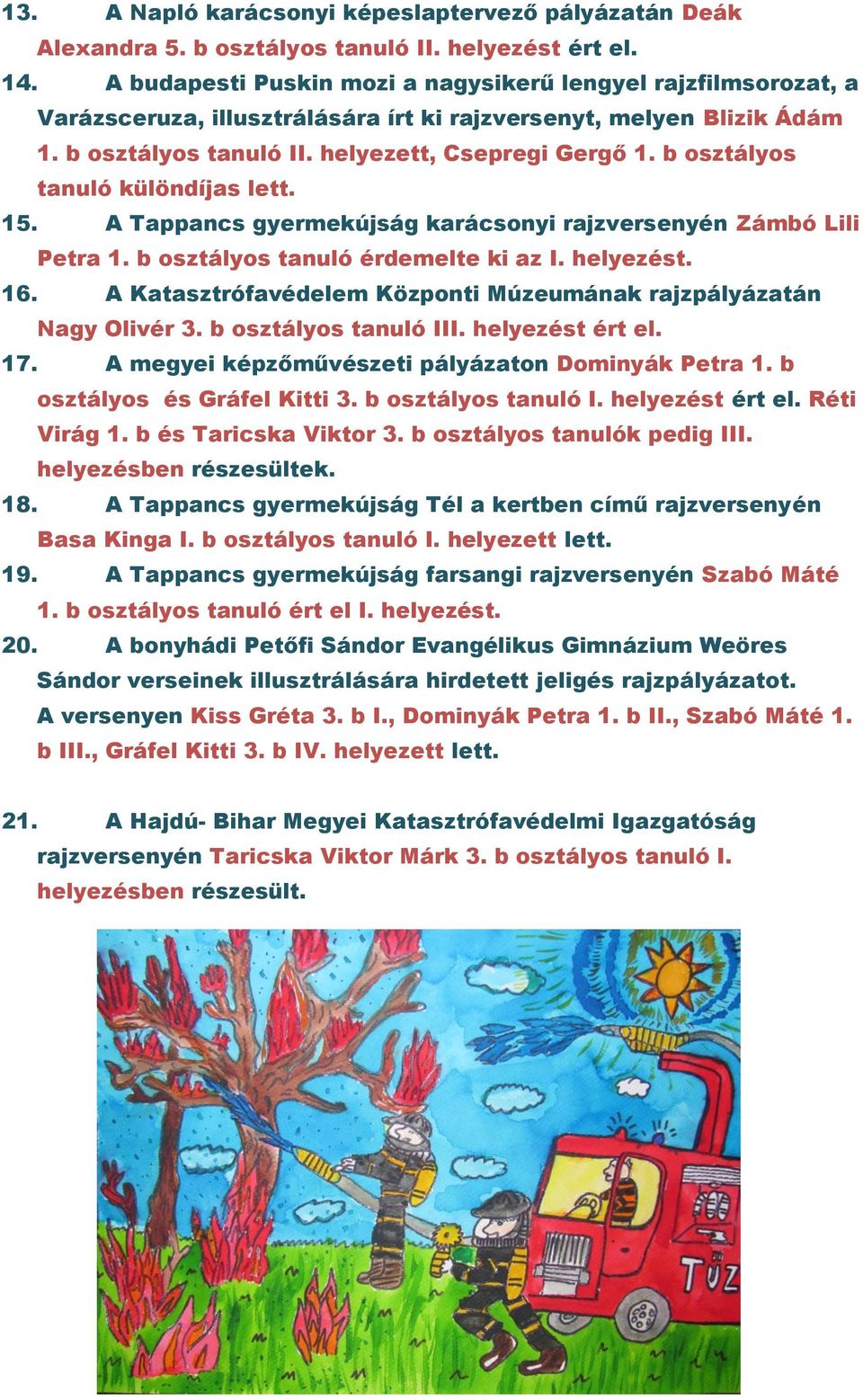 13. A Napló karácsonyi képeslaptervező pályázatán Deák Alexandra 5. b osztályos tanuló II. helyezést ért el.

14. A budapesti Puskin mozi a nagysikerű lengyel rajzfilmsorozat, a Varázsceruza, illusztrálására írt ki rajzversenyt, melyen Blizik Ádám 1. b osztályos tanuló II. helyezett, Csepregi Gergő 1. b osztályos tanuló különdíjas lett.

15. A Tappancs gyermekújság karácsonyi rajzversenyén Zámbó Lili Petra 1. b osztályos tanuló érdemelte ki az I. helyezést.

16. A Katasztrófavédelem Központi Múzeumának rajzpályázatán Nagy Olivér 3. b osztályos tanuló III. helyezést ért el.

17. A megyei képzőművészeti pályázaton Dominyák Petra 1. b osztályos és Gráfel Kitti 3. b osztályos tanuló I. helyezést ért el. Réti Virág 1. b és Taricska Viktor 3. b osztályos tanulók pedig III. helyezésben részesültek.

18. A Tappancs gyermekújság Tél a kertben című rajzversenyén Basa Kinga I. b osztályos tanuló I. helyezett lett.

19. A Tappancs gyermekújság farsangi rajzversenyén Szabó Máté 1. b osztályos tanuló ért el I. helyezést.

20. A bonyhádi Petőfi Sándor Evangélikus Gimnázium Weöres Sándor verseinek illusztrálására hirdetett jeligés rajzpályázatot. A versenyen Kiss Gréta 3. b I., Dominyák Petra 1. b II., Szabó Máté 1. b III., Gráfel Kitti 3. b IV. helyezett lett.

21. A Hajdú- Bihar Megyei Katasztrófavédelmi Igazgatóság rajzversenyén Taricska Viktor Márk 3. b osztályos tanuló I. helyezésben részesült.

TŰZ